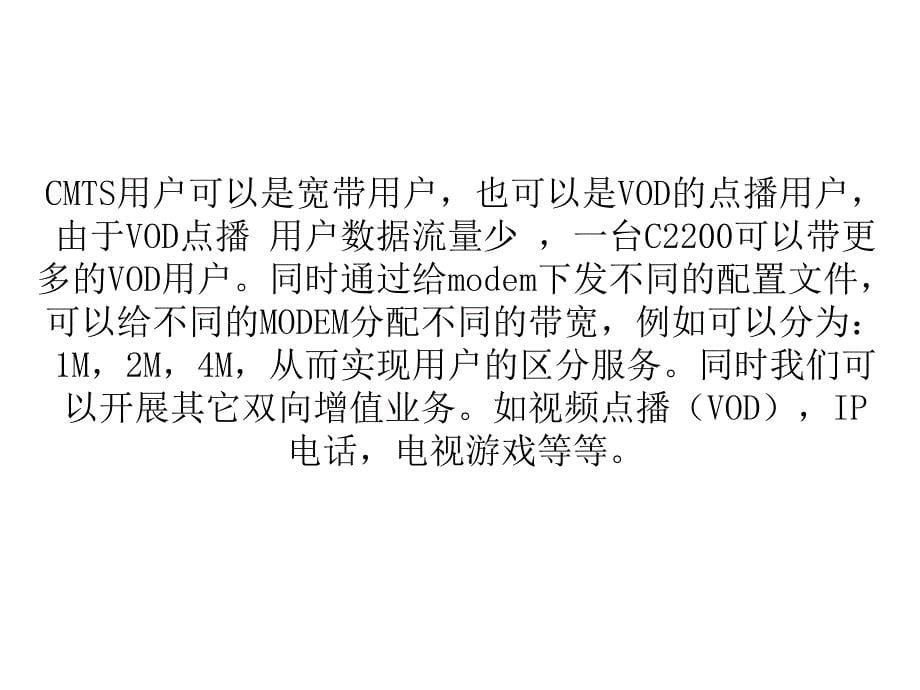 CMTS用户可以是宽带用户，也可以是VOD的点播用户，由于VOD点播 用户数据流量少 ，一台C2200可以带更多的VOD用户。同时通过给modem下发不同的配置文件，可以给不同的MODEM分配不同的带宽，例如可以分为：1M，2M，4M，从而实现用户的区分服务。同时我们可以开展其它双向增值业务。如视频点播（VOD），IP电话，电视游戏等等。